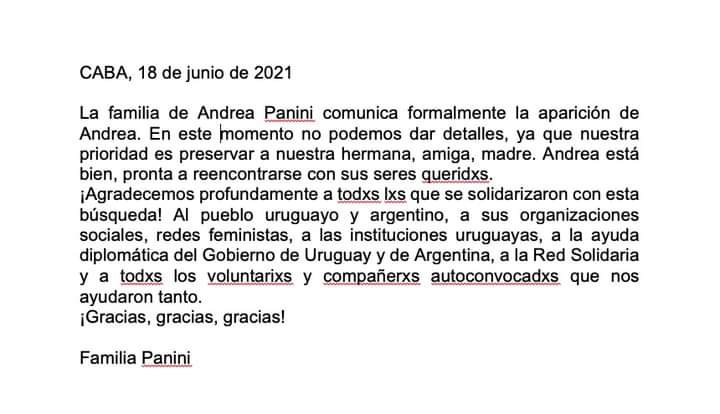 CABA, 18 de junio de 2021

La familia de Andrea Panini comunica formalmente la aparición de Andrea. En este momento no podemos dar detalles, ya que nuestra prioridad es preservar a nuestra hermana, amiga, madre. Andrea está bien, pronta a reencontrarse con sus seres queridxs.
¡Agradecemos profundamente a todxs lxs que se solidarizaron con esta búsqueda! Al pueblo uruguayo y argentino, a sus organizaciones sociales, redes feministas, a las instituciones uruguayas, a la ayuda diplomática del Gobierno de Uruguay y de Argentina, a la Red Solidaria y a todxs los voluntarixs y compañerxs autoconvocadxs que nos ayudaron tanto.
¡Gracias, gracias, gracias!

Familia Panini